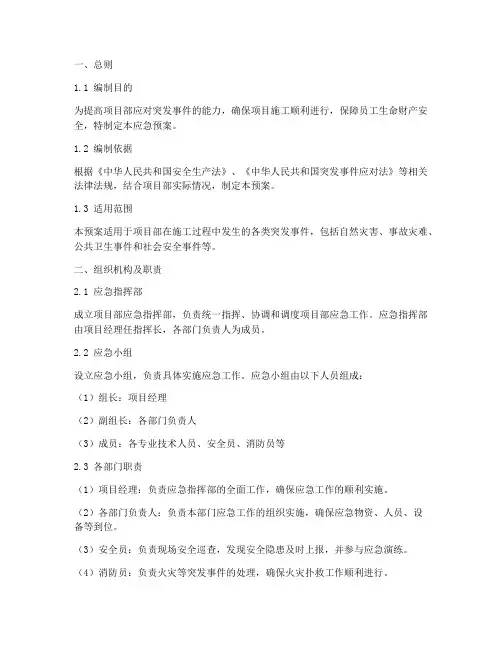 一、总则

1.1 编制目的

为提高项目部应对突发事件的能力，确保项目施工顺利进行，保障员工生命财产安全，特制定本应急预案。

1.2 编制依据

根据《中华人民共和国安全生产法》、《中华人民共和国突发事件应对法》等相关法律法规，结合项目部实际情况，制定本预案。

1.3 适用范围

本预案适用于项目部在施工过程中发生的各类突发事件，包括自然灾害、事故灾难、公共卫生事件和社会安全事件等。

二、组织机构及职责

2.1 应急指挥部

成立项目部应急指挥部，负责统一指挥、协调和调度项目部应急工作。应急指挥部由项目经理任指挥长，各部门负责人为成员。

2.2 应急小组

设立应急小组，负责具体实施应急工作。应急小组由以下人员组成：

（1）组长：项目经理

（2）副组长：各部门负责人

（3）成员：各专业技术人员、安全员、消防员等

2.3 各部门职责

（1）项目经理：负责应急指挥部的全面工作，确保应急工作的顺利实施。

（2）各部门负责人：负责本部门应急工作的组织实施，确保应急物资、人员、设备等到位。

（3）安全员：负责现场安全巡查，发现安全隐患及时上报，并参与应急演练。

（4）消防员：负责火灾等突发事件的处理，确保火灾扑救工作顺利进行。